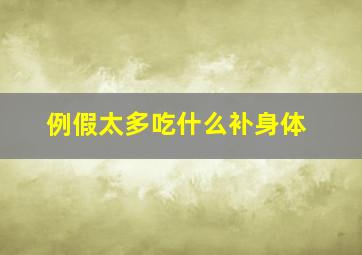 例假太多吃什么补身体